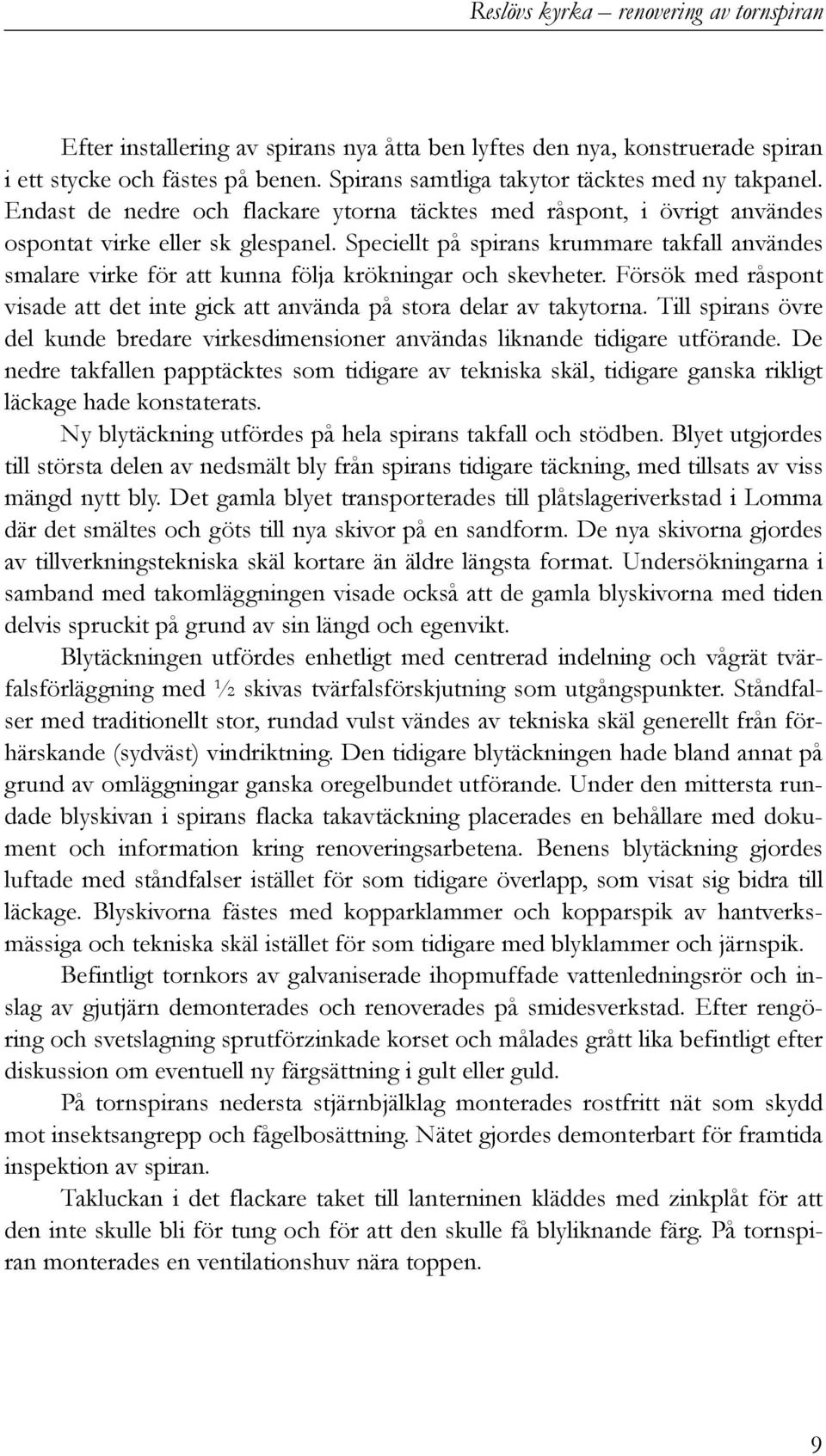 Reslövs kyrka – renovering av tornspiran

Efter installering av spirans nya åtta ben lyftes den nya, konstruerade spiran i ett stycke och fästes på benen. Spirans samtliga takytor täcktes med ny takpanel. Endast de nedre och flackare ytorna täcktes med råspont, i övrigt användes ospontat virke eller sk glespanel. Speciellt på spirans krummare takfall användes smalare virke för att kunna följa krökningar och skevheter. Försök med råspont visade att det inte gick att använda på stora delar av takytorna. Till spirans övre del kunde bredare virkesdimensioner användas liknande tidigare utförande. De nedre takfallen papptäcktes som tidigare av tekniska skäl, tidigare ganska rikligt läckage hade konstaterats.

Ny blytäckning utfördes på hela spirans takfall och stödben. Blyet utgjordes till största delen av nedsmält bly från spirans tidigare täckning, med tillsats av viss mängd nytt bly. Det gamla blyet transporterades till plåtslageriverkstad i Lomma där det smältes och göts till nya skivor på en sandform. De nya skivorna gjordes av tillverkningstekniska skäl kortare än äldre längsta format. Undersökningarna i samband med takomläggningen visade också att de gamla blyskivorna med tiden delvis spruckit på grund av sin längd och egenvikt.

Blytäckningen utfördes enhetligt med centrerad indelning och vågrät tvärfalsförläggning med ½ skivas tvärfalsförskjutning som utgångspunkter. Ståndfalser med traditionellt stor, rundad vulst vändes av tekniska skäl generellt från förhärskande (sydväst) vindriktning. Den tidigare blytäckningen hade bland annat på grund av omläggningar ganska oregelbundet utförande. Under den mittersta rundade blyskivan i spirans flacka takavtäckning placerades en behållare med dokument och information kring renoveringsarbetena. Benens blytäckning gjordes luftade med ståndfalser istället för som tidigare överlapp, som visat sig bidra till läckage. Blyskivorna fästes med kopparklammer och kopparspik av hantverksmässiga och tekniska skäl istället för som tidigare med blyklammer och järnspik.

Befintligt tornkors av galvaniserade ihopmuffade vattenledningsrör och inslag av gjutjärn demonterades och renoverades på smidesverkstad. Efter rengöring och svetslagning sprutförzinkade korset och målades grått lika befintligt efter diskussion om eventuell ny färgsättning i gult eller guld.

På tornspirans nedersta stjärnbjälklag monterades rostfritt nät som skydd mot insektsangrepp och fågelbosättning. Nätet gjordes demonterbart för framtida inspektion av spiran.

Takluckan i det flackare taket till lanterninen kläddes med zinkplåt för att den inte skulle bli för tung och för att den skulle få blyliknande färg. På tornspiran monterades en ventilationshuv nära toppen.

9